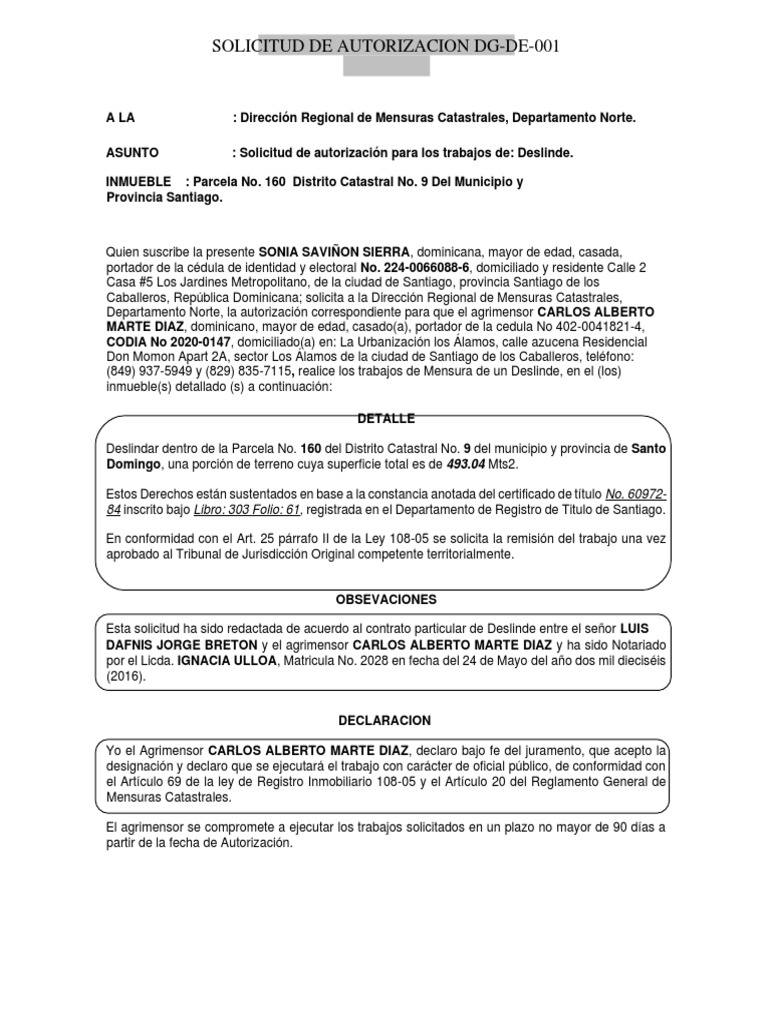 SOLICITUD DE AUTORIZACION DG-DE-001

A LA : Dirección Regional de Mensuras Catastrales, Departamento Norte.

ASUNTO : Solicitud de autorización para los trabajos de: Deslinde.

INMUEBLE : Parcela No. 160 Distrito Catastral No. 9 Del Municipio y Provincia Santiago.

Quien suscribe la presente SONIA SAVIÑON SIERRA, dominicana, mayor de edad, casada, portador de la cédula de identidad y electoral No. 224-0066088-6, domiciliado y residente Calle 2 Casa #5 Los Jardines Metropolitano, de la ciudad de Santiago, provincia Santiago de los Caballeros, República Dominicana; solicita a la Dirección Regional de Mensuras Catastrales, Departamento Norte, la autorización correspondiente para que el agrimensor CARLOS ALBERTO MARTE DIAZ, dominicano, mayor de edad, casado(a), portador de la cedula No 402-0041821-4, CODIA No 2020-0147, domiciliado(a) en: La Urbanización los Álamos, calle azucena Residencial Don Momon Apart 2A, sector Los Álamos de la ciudad de Santiago de los Caballeros, teléfono: (849) 937-5949 y (829) 835-7115, realice los trabajos de Mensura de un Deslinde, en el (los) inmueble(s) detallado (s) a continuación:

DETALLE

Deslindar dentro de la Parcela No. 160 del Distrito Catastral No. 9 del municipio y provincia de Santo Domingo, una porción de terreno cuya superficie total es de 493.04 Mts2.

Estos Derechos están sustentados en base a la constancia anotada del certificado de título No. 60972-84 inscrito bajo Libro: 303 Folio: 61, registrada en el Departamento de Registro de Titulo de Santiago.

En conformidad con el Art. 25 párrafo II de la Ley 108-05 se solicita la remisión del trabajo una vez aprobado al Tribunal de Jurisdicción Original competente territorialmente.

OBSEVACIONES

Esta solicitud ha sido redactada de acuerdo al contrato particular de Deslinde entre el señor LUIS DAFNIS JORGE BRETON y el agrimensor CARLOS ALBERTO MARTE DIAZ y ha sido Notariado por el Licda. IGNACIA ULLOA, Matricula No. 2028 en fecha del 24 de Mayo del año dos mil dieciséis (2016).

DECLARACION

Yo el Agrimensor CARLOS ALBERTO MARTE DIAZ, declaro bajo fe del juramento, que acepto la designación y declaro que se ejecutará el trabajo con carácter de oficial público, de conformidad con el Artículo 69 de la ley de Registro Inmobiliario 108-05 y el Artículo 20 del Reglamento General de Mensuras Catastrales.

El agrimensor se compromete a ejecutar los trabajos solicitados en un plazo no mayor de 90 días a partir de la fecha de Autorización.